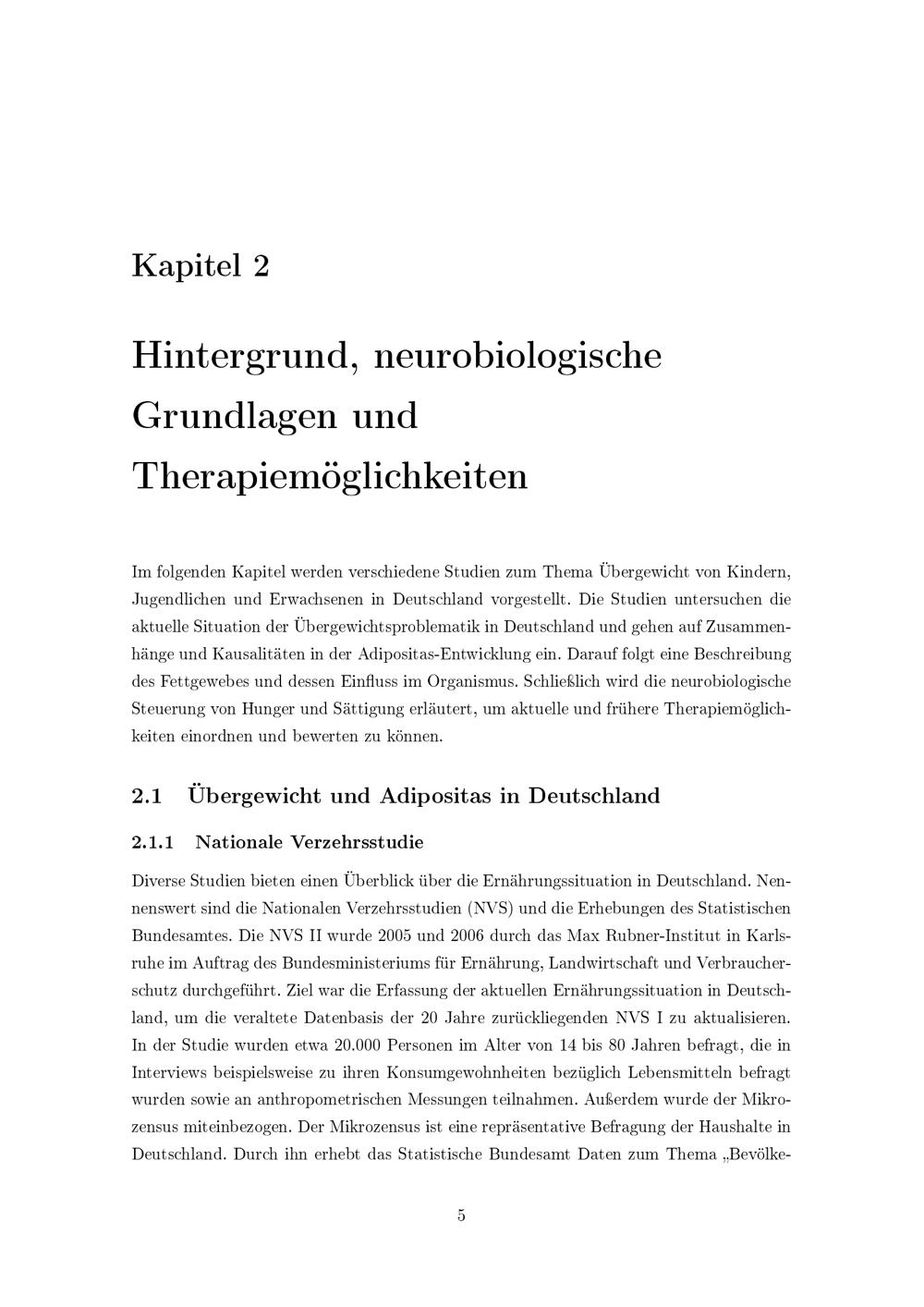 Kapitel 2

Hintergrund, neurobiologische Grundlagen und Therapiemöglichkeiten

Im folgenden Kapitel werden verschiedene Studien zum Thema Übergewicht von Kindern, Jugendlichen und Erwachsenen in Deutschland vorgestellt. Die Studien untersuchen die aktuelle Situation der Übergewichtsproblematik in Deutschland und gehen auf Zusammenhänge und Kausalitäten in der Adipositas-Entwicklung ein. Darauf folgt eine Beschreibung des Fettgewebes und dessen Einfluss im Organismus. Schließlich wird die neurobiologische Steuerung von Hunger und Sättigung erläutert, um aktuelle und frühere Therapiemöglichkeiten einordnen und bewerten zu können.

2.1 Übergewicht und Adipositas in Deutschland

2.1.1 Nationale Verzehrsstudie

Diverse Studien bieten einen Überblick über die Ernährungssituation in Deutschland. Nennenswert sind die Nationalen Verzehrsstudien (NVS) und die Erhebungen des Statistischen Bundesamtes. Die NVS II wurde 2005 und 2006 durch das Max Rubner-Institut in Karlsruhe im Auftrag des Bundesministeriums für Ernährung, Landwirtschaft und Verbraucherschutz durchgeführt. Ziel war die Erfassung der aktuellen Ernährungssituation in Deutschland, um die veraltete Datenbasis der 20 Jahre zurückliegenden NVS I zu aktualisieren. In der Studie wurden etwa 20.000 Personen im Alter von 14 bis 80 Jahren befragt, die in Interviews beispielsweise zu ihren Konsumgewohnheiten bezüglich Lebensmitteln befragt wurden sowie an anthropometrischen Messungen teilnahmen. Außerdem wurde der Mikrozensus miteinbezogen. Der Mikrozensus ist eine repräsentative Befragung der Haushalte in Deutschland. Durch ihn erhebt das Statistische Bundesamt Daten zum Thema „Bevölke-

5